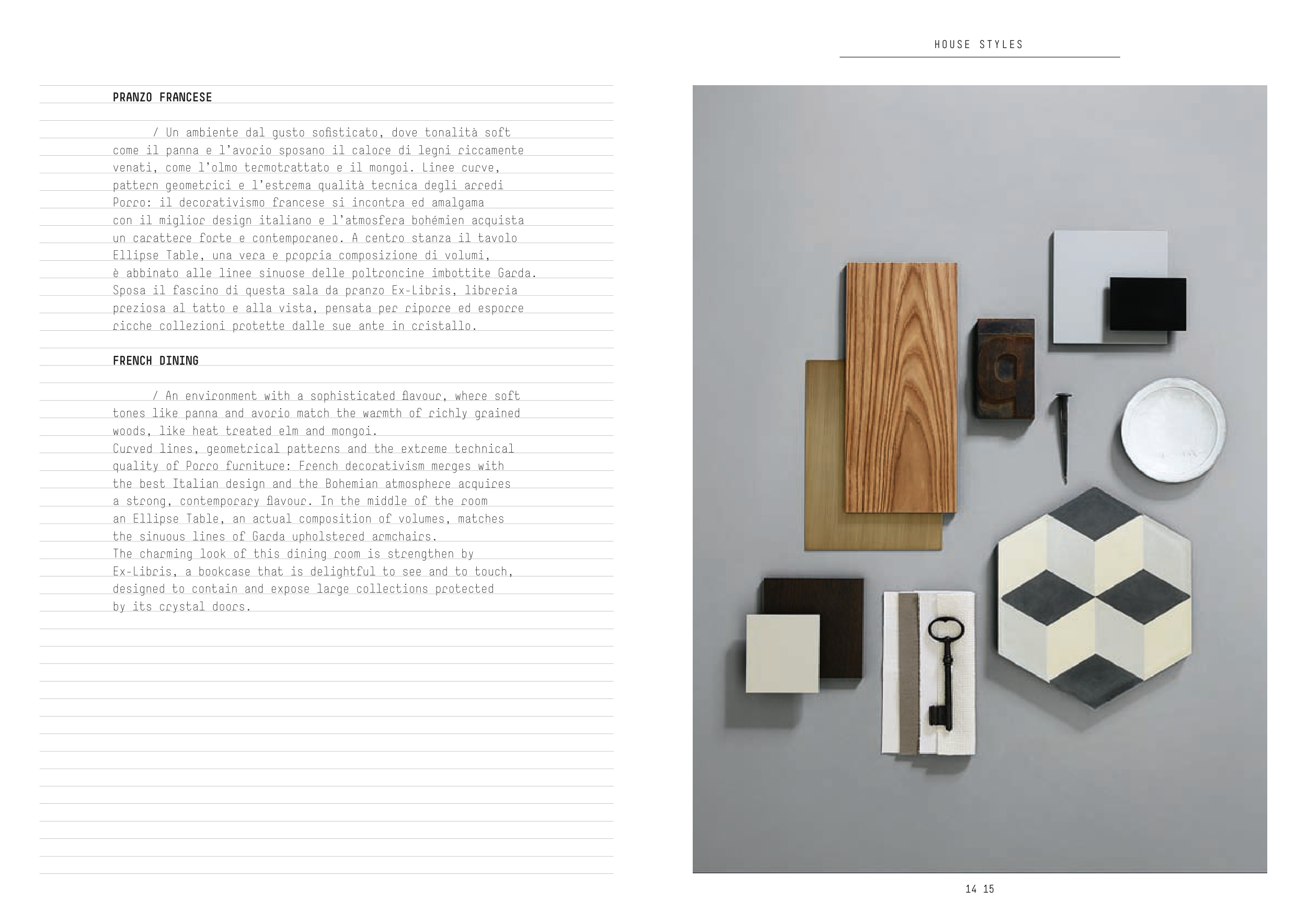 HOUSE STYLES

PRANZO FRANCESE

/ Un ambiente dal gusto sofisticato, dove tonalità soft come il panna e l'avorio sposano il calore di legni riccamente venati, come l'olmo termotrattato e il mongoi. Linee curve, pattern geometrici e l'estrema qualità tecnica degli arredi Porro: il decorativismo francese si incontra ed amalgama con il miglior design italiano e l'atmosfera bohémien acquista un carattere forte e contemporaneo. A centro stanza il tavolo Ellipse Table, una vera e propria composizione di volumi, è abbinato alle linee sinuose delle poltroncine imbottite Garda. Sposa il fascino di questa sala da pranzo Ex-Libris, libreria preziosa al tatto e alla vista, pensata per riporre ed esporre ricche collezioni protette dalle sue ante in cristallo.

FRENCH DINING

/ An environment with a sophisticated flavour, where soft tones like panna and avorio match the warmth of richly grained woods, like heat treated elm and mongoi.
Curved lines, geometrical patterns and the extreme technical quality of Porro furniture: French decorativism merges with the best Italian design and the Bohemian atmosphere acquires a strong, contemporary flavour. In the middle of the room an Ellipse Table, an actual composition of volumes, matches the sinuous lines of Garda upholstered armchairs.
The charming look of this dining room is strengthen by Ex-Libris, a bookcase that is delightful to see and to touch, designed to contain and expose large collections protected by its crystal doors.

14 15